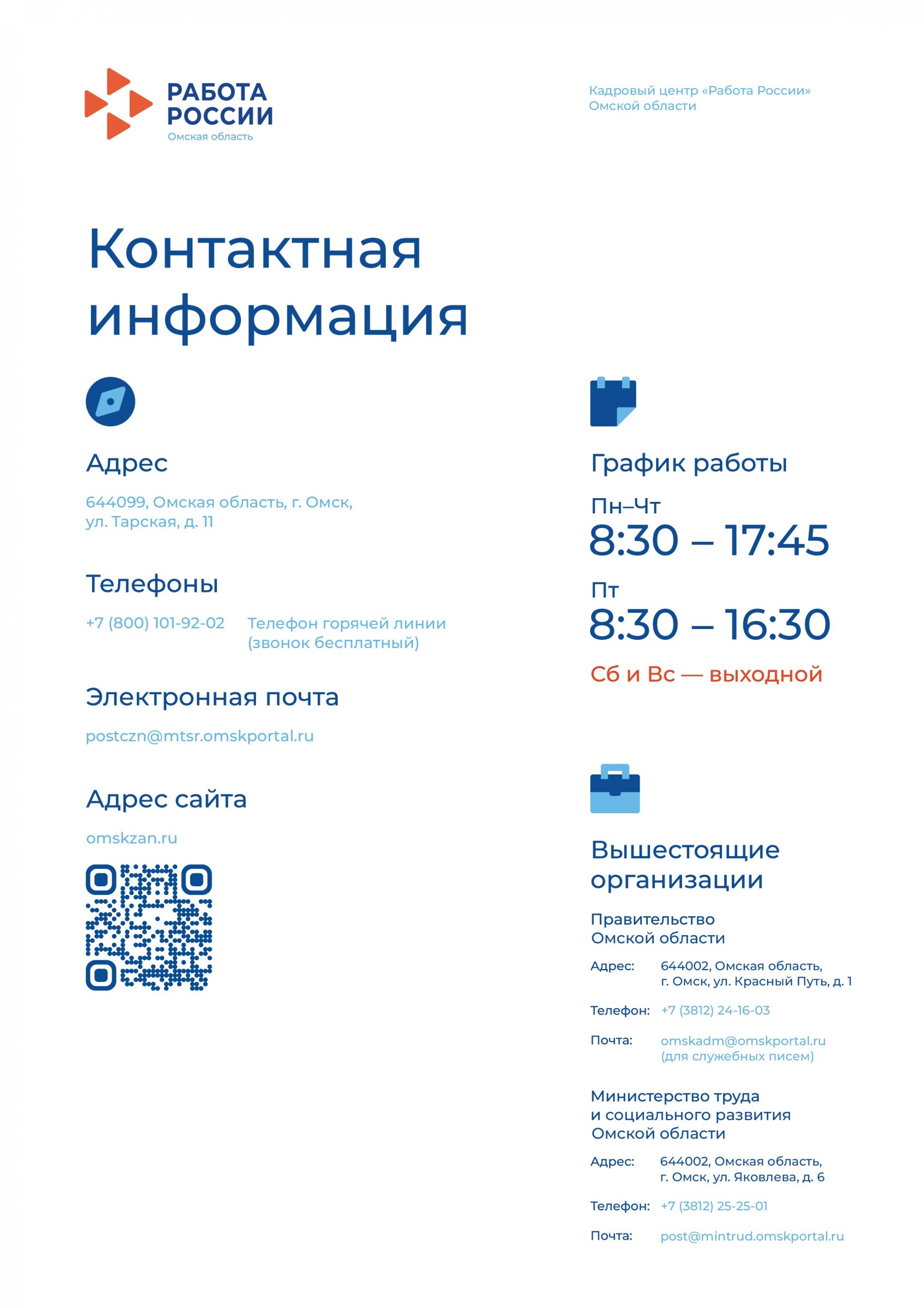 РАБОТА РОССИИ
Омская область

Кадровый центр «Работа России» Омской области

Контактная информация

Адрес

644099, Омская область, г. Омск, ул. Тарская, д. 11

Телефоны

+7 (800) 101-92-02 Телефон горячей линии (звонок бесплатный)

Электронная почта

postczn@mtsr.omskportal.ru

Адрес сайта

omskzan.ru

График работы

Пн–Чт
8:30 – 17:45

Пт
8:30 – 16:30

Сб и Вс — выходной

Вышестоящие организации

Правительство Омской области

Адрес: 644002, Омская область, г. Омск, ул. Красный Путь, д. 1

Телефон: +7 (3812) 24-16-03

Почта: omskadm@omskportal.ru (для служебных писем)

Министерство труда и социального развития Омской области

Адрес: 644002, Омская область, г. Омск, ул. Яковлева, д. 6

Телефон: +7 (3812) 25-25-01

Почта: post@mintrud.omskportal.ru